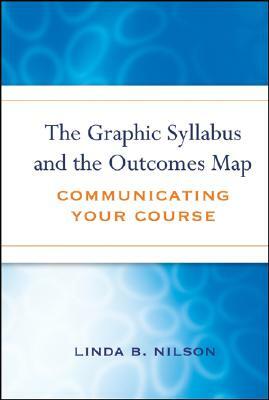 The Graphic Syllabus and the Outcomes Map

COMMUNICATING YOUR COURSE

LINDA B. NILSON